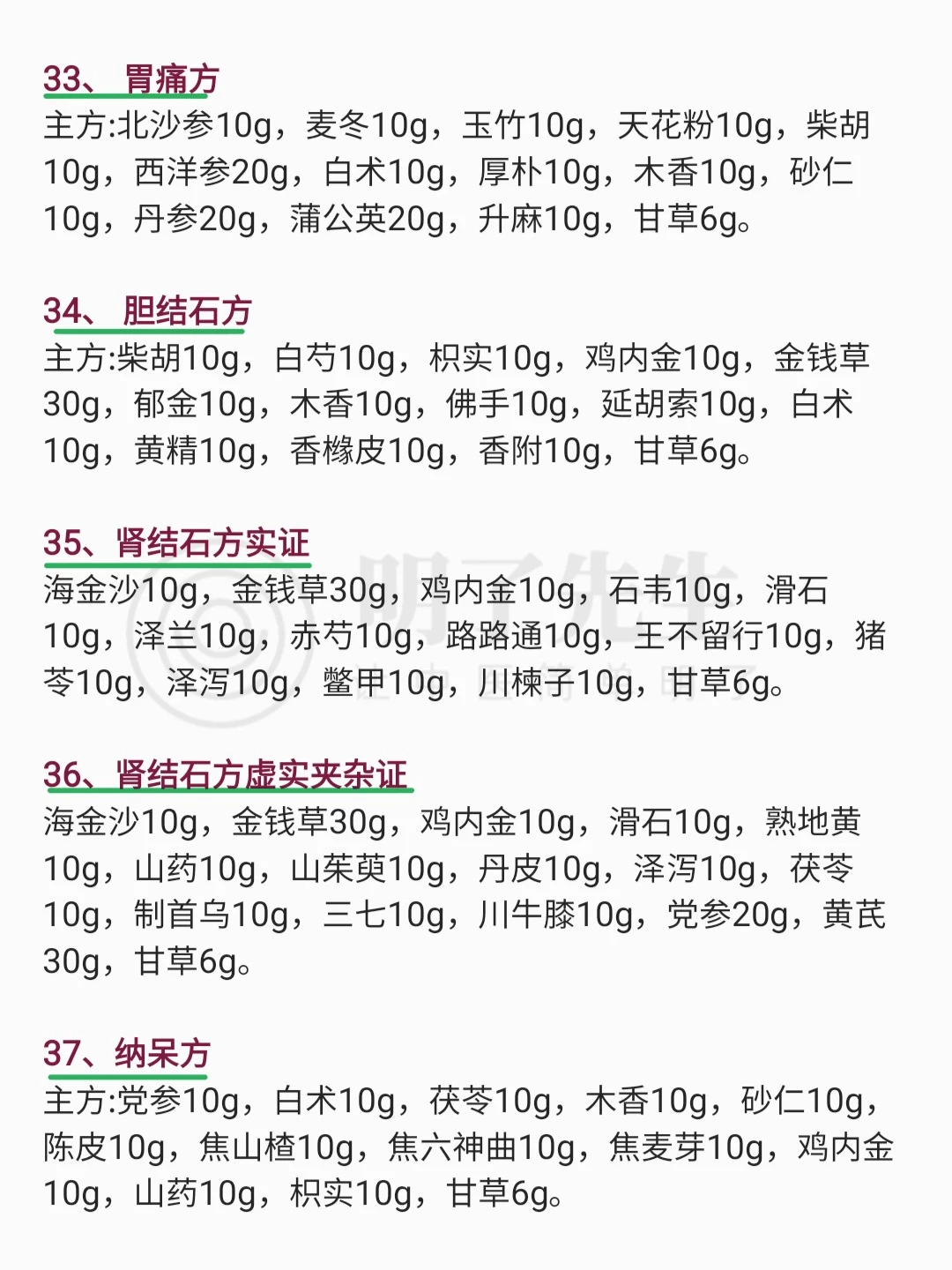 33、胃痛方
主方:北沙参10g，麦冬10g，玉竹10g，天花粉10g，柴胡10g，西洋参20g，白术10g，厚朴10g，木香10g，砂仁10g，丹参20g，蒲公英20g，升麻10g，甘草6g。

34、胆结石方
主方:柴胡10g，白芍10g，枳实10g，鸡内金10g，金钱草30g，郁金10g，木香10g，佛手10g，延胡索10g，白术10g，黄精10g，香橼皮10g，香附10g，甘草6g。

35、肾结石方实证
海金沙10g，金钱草30g，鸡内金10g，石韦10g，滑石10g，泽兰10g，赤芍10g，路路通10g，王不留行10g，猪苓10g，泽泻10g，鳖甲10g，川楝子10g，甘草6g。

36、肾结石方虚实夹杂证
海金沙10g，金钱草30g，鸡内金10g，滑石10g，熟地黄10g，山药10g，山茱萸10g，丹皮10g，泽泻10g，茯苓10g，制首乌10g，三七10g，川牛膝10g，党参20g，黄芪30g，甘草6g。

37、纳呆方
主方:党参10g，白术10g，茯苓10g，木香10g，砂仁10g，陈皮10g，焦山楂10g，焦六神曲10g，焦麦芽10g，鸡内金10g，山药10g，枳实10g，甘草6g。

明了先生